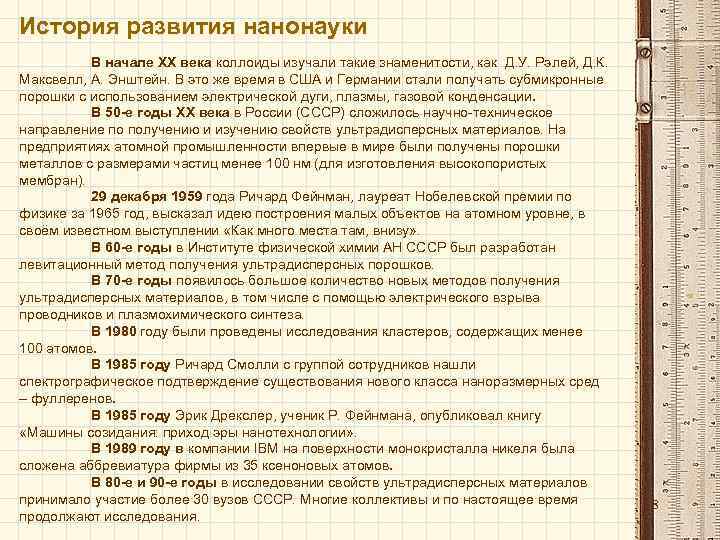 История развития нанонауки

В начале XX века коллоиды изучали такие знаменитости, как Д.У. Рэлей, Д.К. Максвелл, А. Энштейн. В это же время в США и Германии стали получать субмикронные порошки с использованием электрической дуги, плазмы, газовой конденсации.

В 50-е годы XX века в России (СССР) сложилось научно-техническое направление по получению и изучению свойств ультрадисперсных материалов. На предприятиях атомной промышленности впервые в мире были получены порошки металлов с размерами частиц менее 100 нм (для изготовления высокопористых мембран).

29 декабря 1959 года Ричард Фейнман, лауреат Нобелевской премии по физике за 1965 год, высказал идею построения малых объектов на атомном уровне, в своём известном выступлении «Как много места там, внизу».

В 60-е годы в Институте физической химии АН СССР был разработан левитационный метод получения ультрадисперсных порошков.

В 70-е годы появилось большое количество новых методов получения ультрадисперсных материалов, в том числе с помощью электрического взрыва проводников и плазмохимического синтеза.

В 1980 году были проведены исследования кластеров, содержащих менее 100 атомов.

В 1985 году Ричард Смолли с группой сотрудников нашли спектрографическое подтверждение существования нового класса наноразмерных сред – фуллеренов.

В 1985 году Эрик Дрекслер, ученик Р. Фейнмана, опубликовал книгу «Машины созидания: приход эры нанотехнологии».

В 1989 году в компании IBM на поверхности монокристалла никеля была сложена аббревиатура фирмы из 35 ксеноновых атомов.

В 80-е и 90-е годы в исследовании свойств ультрадисперсных материалов принимало участие более 30 вузов СССР. Многие коллективы и по настоящее время продолжают исследования.

3